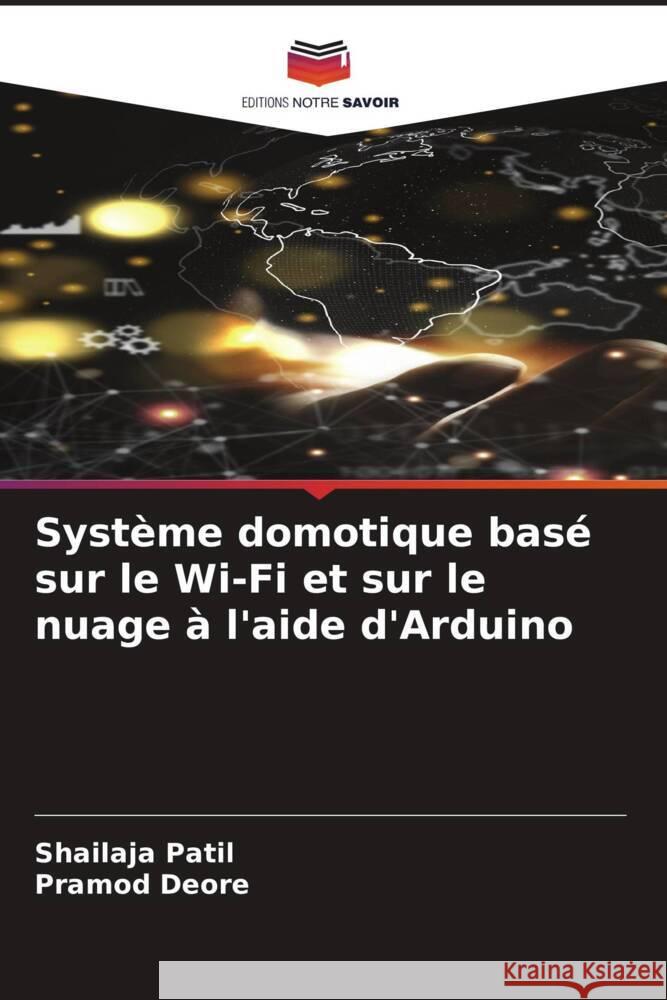 EDITIONS NOTRE SAVOIR

Système domotique basé sur le Wi-Fi et sur le nuage à l'aide d'Arduino

Shailaja Patil
Pramod Deore